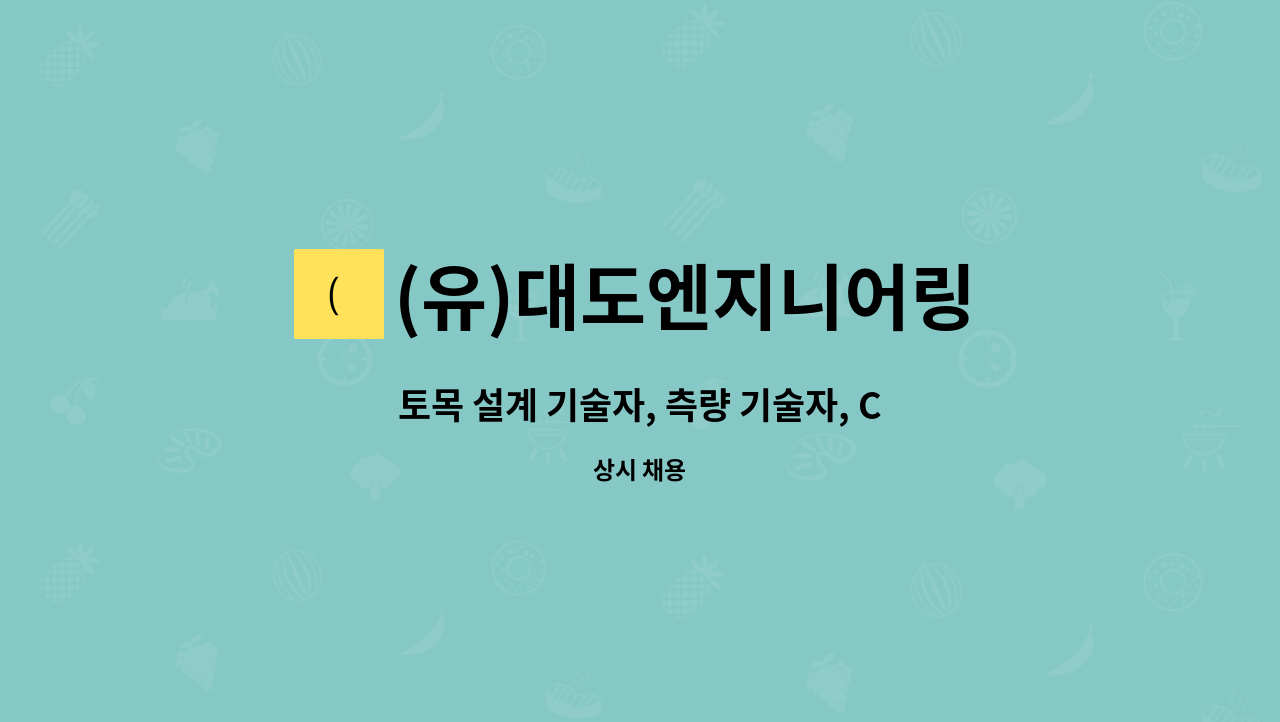 (
(유)대도엔지니어링
토목 설계 기술자, 측량 기술자, C
상시 채용